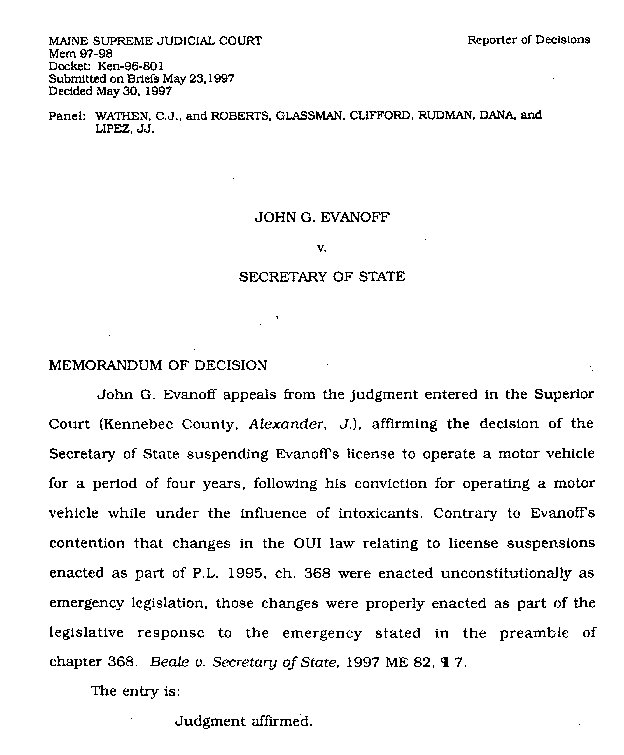 MAINE SUPREME JUDICIAL COURT
Mem 97-98
Docket: Ken-96-801
Submitted on Briefs May 23,1997
Decided May 30, 1997

Reporter of Decisions

Panel: WATHEN, C.J., and ROBERTS, GLASSMAN, CLIFFORD, RUDMAN, DANA, and LIPEZ, JJ.

JOHN G. EVANOFF

v.

SECRETARY OF STATE

MEMORANDUM OF DECISION

John G. Evanoff appeals from the judgment entered in the Superior Court (Kennebec County, Alexander, J.), affirming the decision of the Secretary of State suspending Evanoff's license to operate a motor vehicle for a period of four years, following his conviction for operating a motor vehicle while under the influence of intoxicants. Contrary to Evanoff's contention that changes in the OUI law relating to license suspensions enacted as part of P.L. 1995, ch. 368 were enacted unconstitutionally as emergency legislation, those changes were properly enacted as part of the legislative response to the emergency stated in the preamble of chapter 368. Beale v. Secretary of State, 1997 ME 82, ¶ 7.

The entry is:

Judgment affirmed.